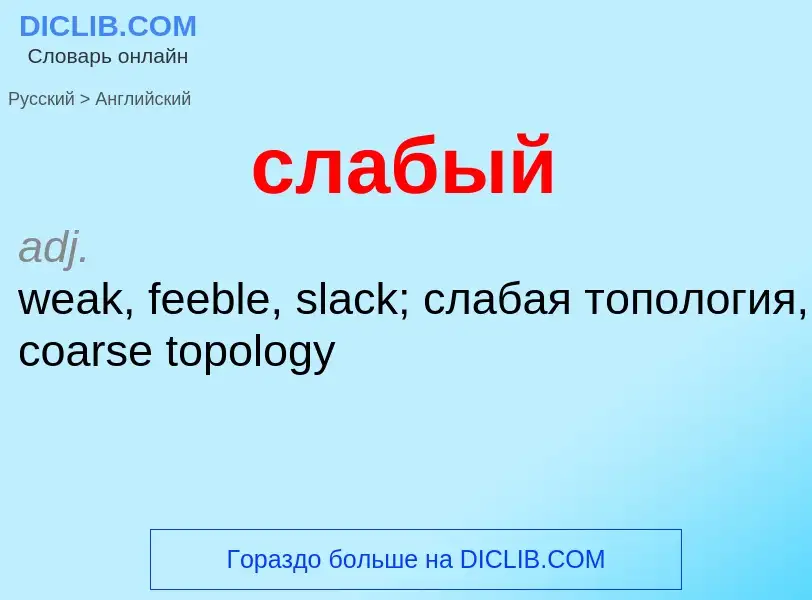 DICLIB.COM
Словарь онлайн

Русский > Английский

слабый

adj.
weak, feeble, slack; слабая топология, coarse topology

Гораздо больше на DICLIB.COM